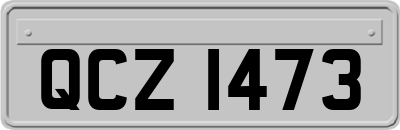 QCZ 1473